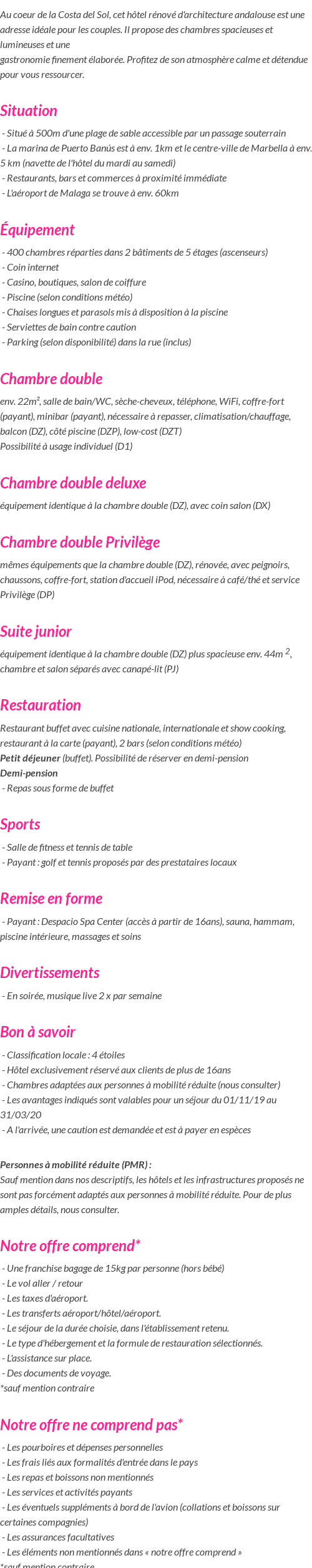 Au coeur de la Costa del Sol, cet hôtel rénové d'architecture andalouse est une adresse idéale pour les couples. Il propose des chambres spacieuses et lumineuses et une
gastronomie finement élaborée. Profitez de son atmosphère calme et détendue pour vous ressourcer.

Situation

- Situé à 500m d'une plage de sable accessible par un passage souterrain
- La marina de Puerto Banús est à env. 1km et le centre-ville de Marbella à env. 5 km (navette de l'hôtel du mardi au samedi)
- Restaurants, bars et commerces à proximité immédiate
- L'aéroport de Malaga se trouve à env. 60km

Équipement

- 400 chambres réparties dans 2 bâtiments de 5 étages (ascenseurs)
- Coin internet
- Casino, boutiques, salon de coiffure
- Piscine (selon conditions météo)
- Chaises longues et parasols mis à disposition à la piscine
- Serviettes de bain contre caution
- Parking (selon disponibilité) dans la rue (inclus)

Chambre double

env. 22m², salle de bain/WC, sèche-cheveux, téléphone, WiFi, coffre-fort (payant), minibar (payant), nécessaire à repasser, climatisation/chauffage, balcon (DZ), côté piscine (DZP), low-cost (DZT)
Possibilité à usage individuel (D1)

Chambre double deluxe

équipement identique à la chambre double (DZ), avec coin salon (DX)

Chambre double Privilège

mêmes équipements que la chambre double (DZ), rénovée, avec peignoirs, chaussons, coffre-fort, station d'accueil iPod, nécessaire à café/thé et service Privilège (DP)

Suite junior

équipement identique à la chambre double (DZ) plus spacieuse env. 44m $^2$, chambre et salon séparés avec canapé-lit (PJ)

Restauration

Restaurant buffet avec cuisine nationale, internationale et show cooking, restaurant à la carte (payant), 2 bars (selon conditions météo)
Petit déjeuner (buffet). Possibilité de réserver en demi-pension
Demi-pension
- Repas sous forme de buffet

Sports

- Salle de fitness et tennis de table
- Payant : golf et tennis proposés par des prestataires locaux

Remise en forme

- Payant : Despacio Spa Center (accès à partir de 16ans), sauna, hammam, piscine intérieure, massages et soins

Divertissements

- En soirée, musique live 2 x par semaine

Bon à savoir

- Classification locale : 4 étoiles
- Hôtel exclusivement réservé aux clients de plus de 16ans
- Chambres adaptées aux personnes à mobilité réduite (nous consulter)
- Les avantages indiqués sont valables pour un séjour du 01/11/19 au 31/03/20
- A l'arrivée, une caution est demandée et est à payer en espèces

Personnes à mobilité réduite (PMR) :
Sauf mention dans nos descriptifs, les hôtels et les infrastructures proposés ne sont pas forcément adaptés aux personnes à mobilité réduite. Pour de plus amples détails, nous consulter.

Notre offre comprend*

- Une franchise bagage de 15kg par personne (hors bébé)
- Le vol aller / retour
- Les taxes d'aéroport.
- Les transferts aéroport/hôtel/aéroport.
- Le séjour de la durée choisie, dans l'établissement retenu.
- Le type d'hébergement et la formule de restauration sélectionnés.
- L'assistance sur place.
- Des documents de voyage.
*sauf mention contraire

Notre offre ne comprend pas*

- Les pourboires et dépenses personnelles
- Les frais liés aux formalités d'entrée dans le pays
- Les repas et boissons non mentionnés
- Les services et activités payants
- Les éventuels suppléments à bord de l'avion (collations et boissons sur certaines compagnies)
- Les assurances facultatives
- Les éléments non mentionnés dans « notre offre comprend »
*sauf mention contraire